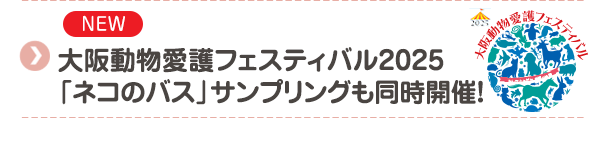 NEW

大阪動物愛護フェスティバル2025
「ネコのバス」サンプリングも同時開催!

2025
大阪動物愛護フェスティバル